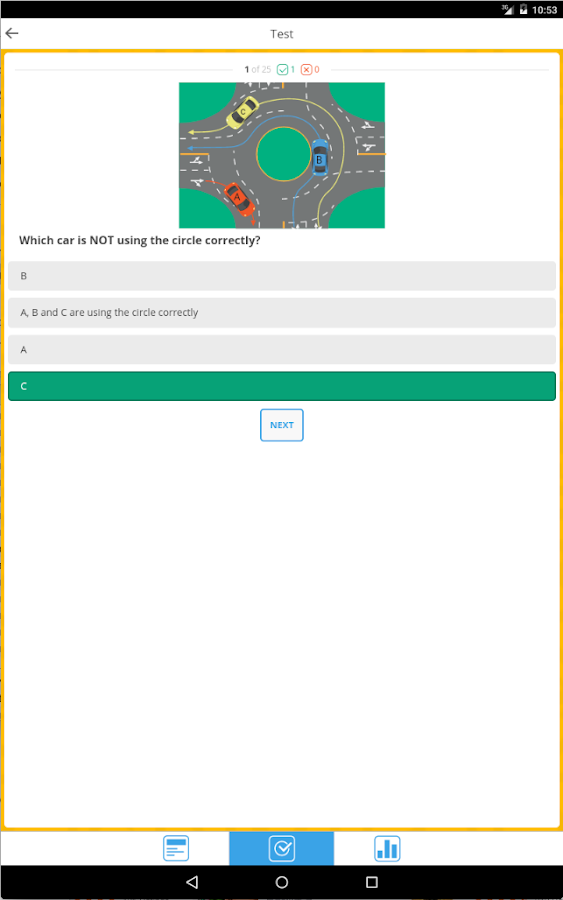 3G 10:53

Test

1 of 25 1 0

C
B
A

Which car is NOT using the circle correctly?

B

A, B and C are using the circle correctly

A

C

NEXT